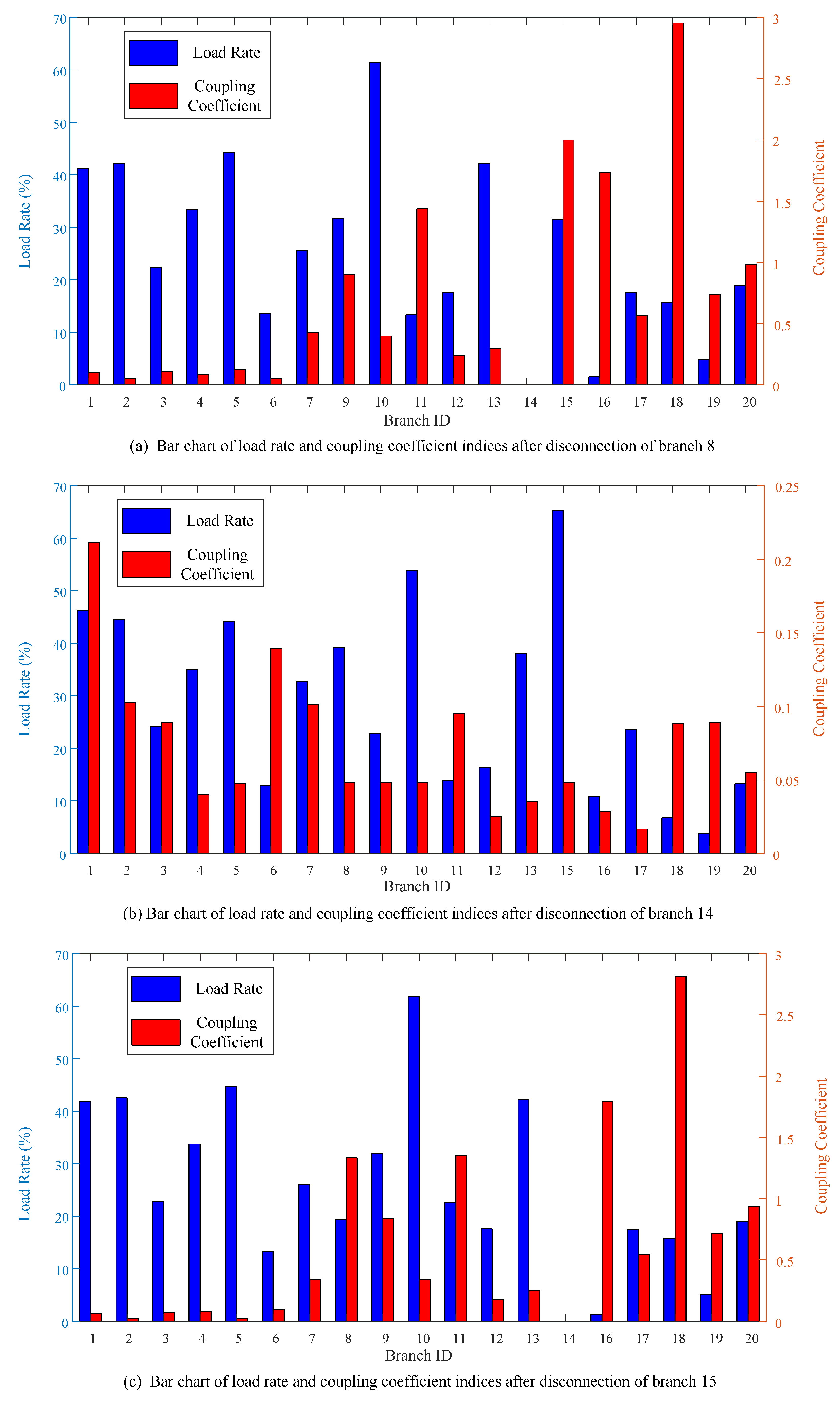 70
60
50
40
30
20
10
0
Load Rate (%)

Load Rate
Coupling Coefficient

3
2.5
2
1.5
1
0.5
0
Coupling Coefficient

1 2 3 4 5 6 7 9 10 11 12 13 14 15 16 17 18 19 20
Branch ID

(a) Bar chart of load rate and coupling coefficient indices after disconnection of branch 8

70
60
50
40
30
20
10
0
Load Rate (%)

Load Rate
Coupling Coefficient

0.25
0.2
0.15
0.1
0.05
0
Coupling Coefficient

1 2 3 4 5 6 7 8 9 10 11 12 13 15 16 17 18 19 20
Branch ID

(b) Bar chart of load rate and coupling coefficient indices after disconnection of branch 14

70
60
50
40
30
20
10
0
Load Rate (%)

Load Rate
Coupling Coefficient

3
2.5
2
1.5
1
0.5
0
Coupling Coefficient

1 2 3 4 5 6 7 8 9 10 11 12 13 14 16 17 18 19 20
Branch ID

(c) Bar chart of load rate and coupling coefficient indices after disconnection of branch 15